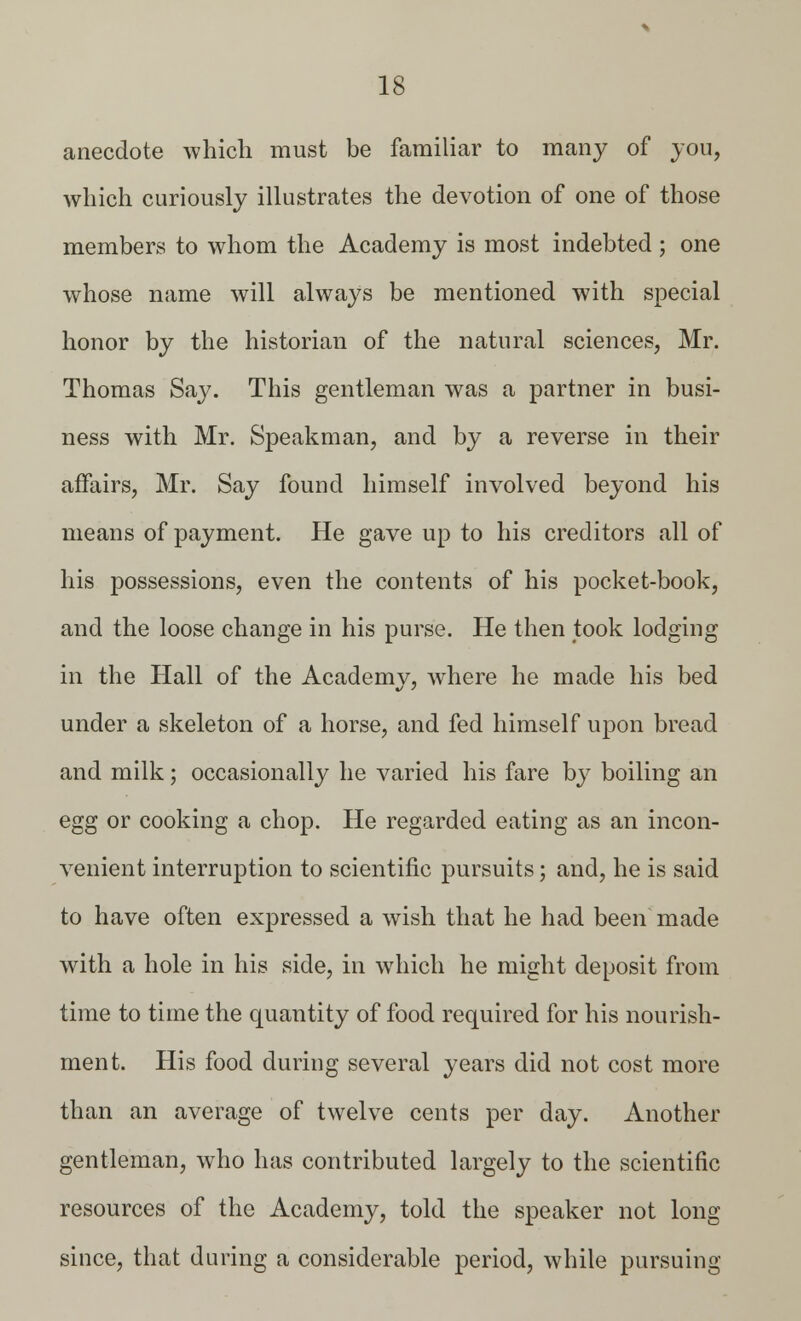 18

anecdote which must be familiar to many of you, which curiously illustrates the devotion of one of those members to whom the Academy is most indebted; one whose name will always be mentioned with special honor by the historian of the natural sciences, Mr. Thomas Say. This gentleman was a partner in business with Mr. Speakman, and by a reverse in their affairs, Mr. Say found himself involved beyond his means of payment. He gave up to his creditors all of his possessions, even the contents of his pocket-book, and the loose change in his purse. He then took lodging in the Hall of the Academy, where he made his bed under a skeleton of a horse, and fed himself upon bread and milk; occasionally he varied his fare by boiling an egg or cooking a chop. He regarded eating as an inconvenient interruption to scientific pursuits; and, he is said to have often expressed a wish that he had been made with a hole in his side, in which he might deposit from time to time the quantity of food required for his nourishment. His food during several years did not cost more than an average of twelve cents per day. Another gentleman, who has contributed largely to the scientific resources of the Academy, told the speaker not long since, that during a considerable period, while pursuing